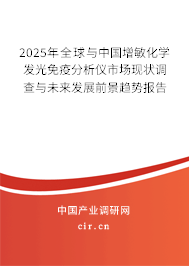 2025年全球与中国增敏化学发光免疫分析仪市场现状调查与未来发展前景趋势报告

中国产业调研网

cir.cn